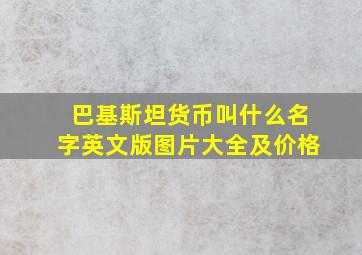 巴基斯坦货币叫什么名字英文版图片大全及价格